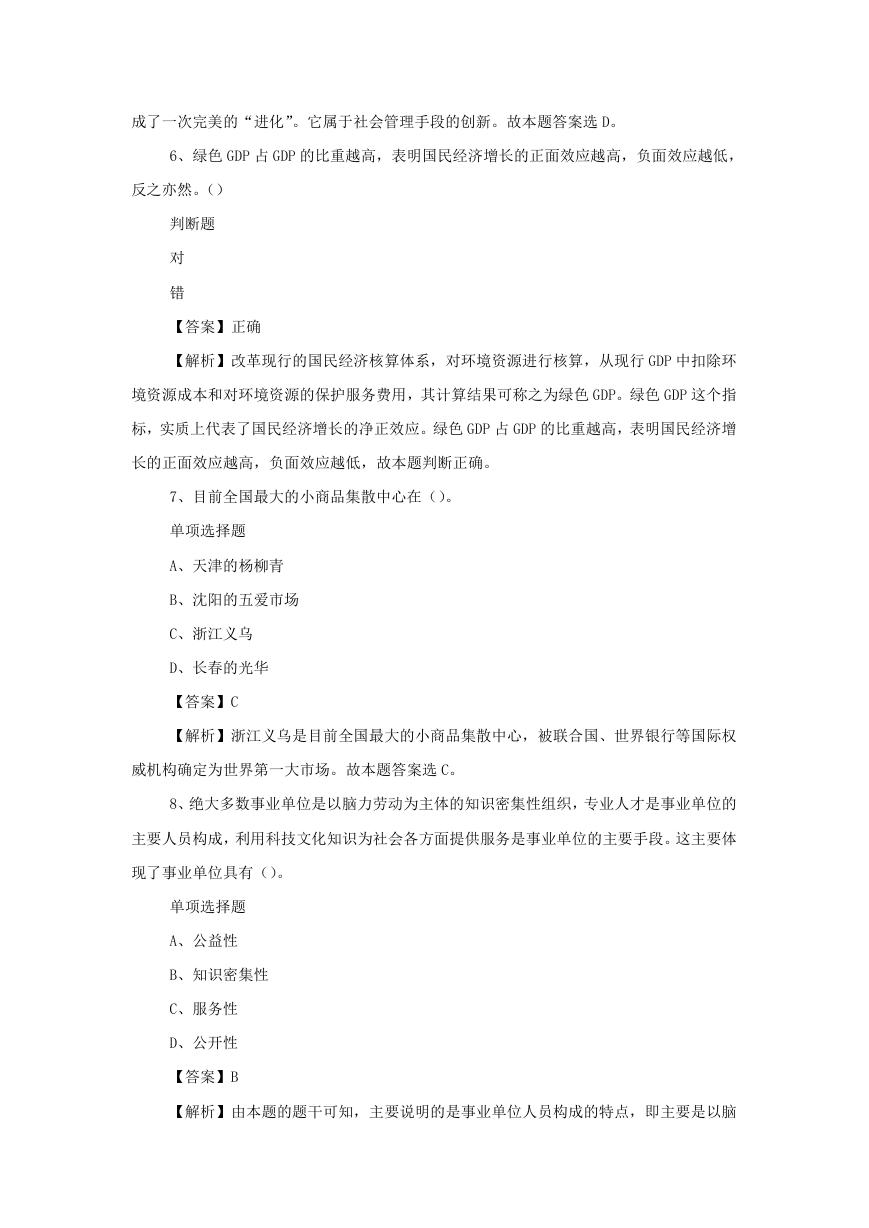 成了一次完美的“进化”。它属于社会管理手段的创新。故本题答案选 D。

6、绿色 GDP 占 GDP 的比重越高，表明国民经济增长的正面效应越高，负面效应越低，反之亦然。()

判断题

对

错

【答案】正确

【解析】改革现行的国民经济核算体系，对环境资源进行核算，从现行 GDP 中扣除环境资源成本和对环境资源的保护服务费用，其计算结果可称之为绿色 GDP。绿色 GDP 这个指标，实质上代表了国民经济增长的净正效应。绿色 GDP 占 GDP 的比重越高，表明国民经济增长的正面效应越高，负面效应越低，故本题判断正确。

7、目前全国最大的小商品集散中心在()。

单项选择题

A、天津的杨柳青

B、沈阳的五爱市场

C、浙江义乌

D、长春的光华

【答案】C

【解析】浙江义乌是目前全国最大的小商品集散中心，被联合国、世界银行等国际权威机构确定为世界第一大市场。故本题答案选 C。

8、绝大多数事业单位是以脑力劳动为主体的知识密集性组织，专业人才是事业单位的主要人员构成，利用科技文化知识为社会各方面提供服务是事业单位的主要手段。这主要体现了事业单位具有()。

单项选择题

A、公益性

B、知识密集性

C、服务性

D、公开性

【答案】B

【解析】由本题的题干可知，主要说明的是事业单位人员构成的特点，即主要是以脑